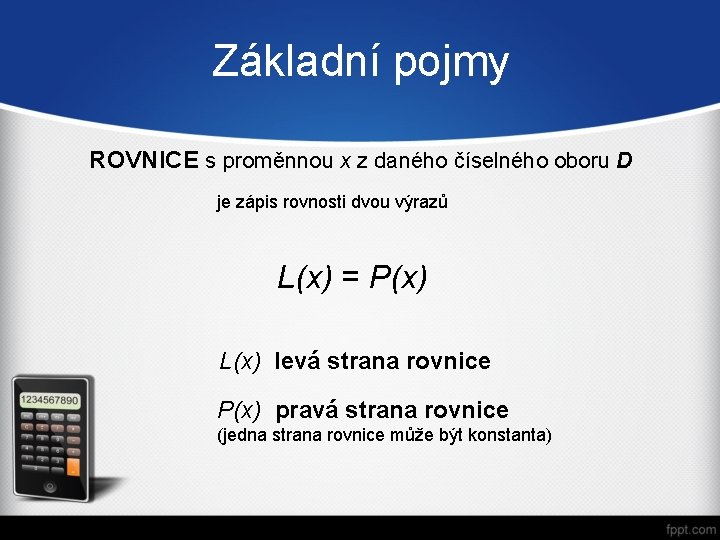 Základní pojmy

ROVNICE s proměnnou $x$ z daného číselného oboru $D$

je zápis rovnosti dvou výrazů

$L(x) = P(x)$

$L(x)$ levá strana rovnice

$P(x)$ pravá strana rovnice
(jedna strana rovnice může být konstanta)

1234567890

fppt.com